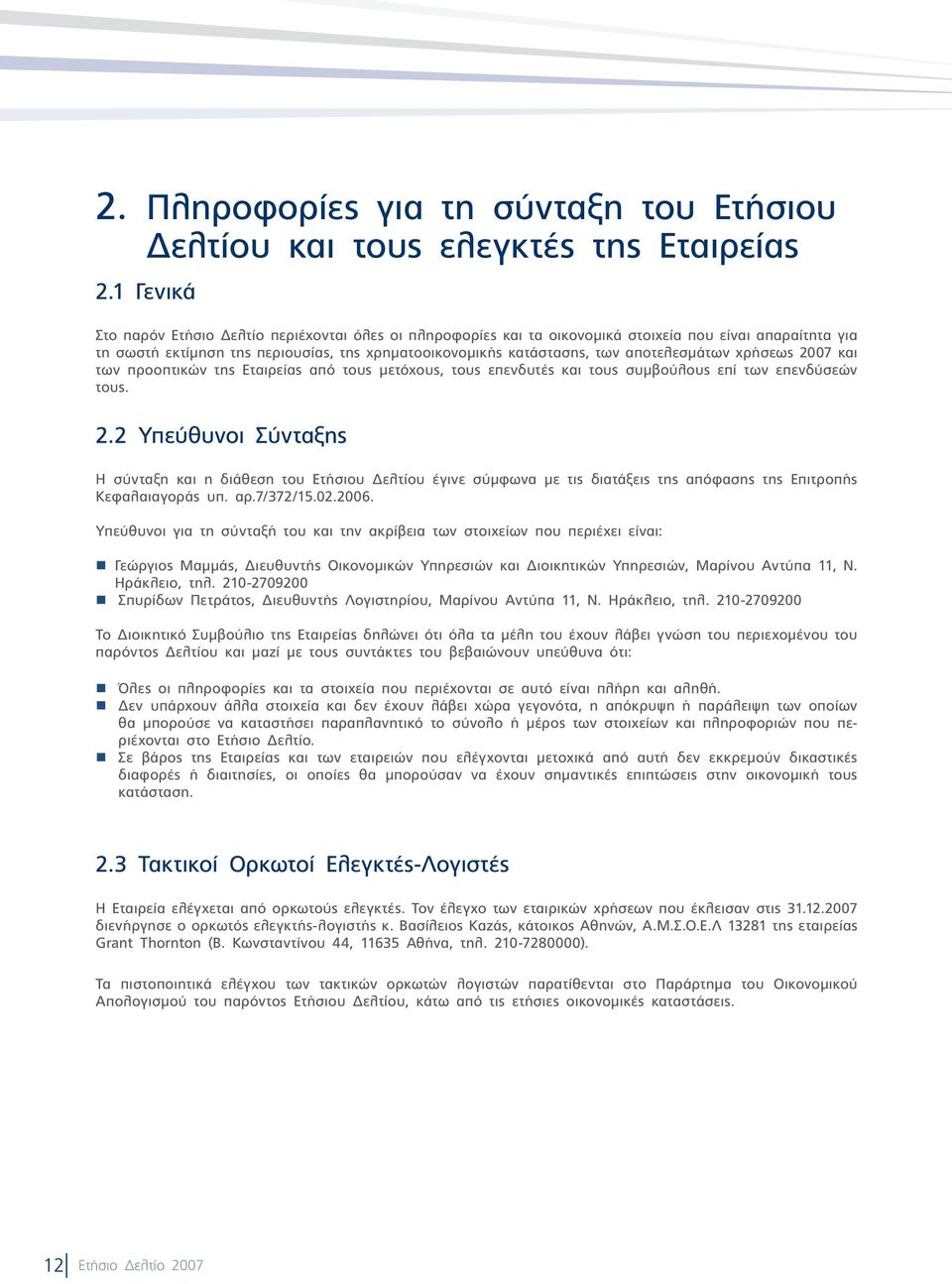 2. Πληροφορίες για τη σύνταξη του Ετήσιου Δελτίου και τους ελεγκτές της Εταιρείας

2.1 Γενικά

Στο παρόν Ετήσιο Δελτίο περιέχονται όλες οι πληροφορίες και τα οικονομικά στοιχεία που είναι απαραίτητα για τη σωστή εκτίμηση της περιουσίας, της χρηματοοικονομικής κατάστασης, των αποτελεσμάτων χρήσεως 2007 και των προοπτικών της Εταιρείας από τους μετόχους, τους επενδυτές και τους συμβούλους επί των επενδύσεών τους.

2.2 Υπεύθυνοι Σύνταξης

Η σύνταξη και η διάθεση του Ετήσιου Δελτίου έγινε σύμφωνα με τις διατάξεις της απόφασης της Επιτροπής Κεφαλαιαγοράς υπ. αρ.7/372/15.02.2006.

Υπεύθυνοι για τη σύνταξή του και την ακρίβεια των στοιχείων που περιέχει είναι:

Γεώργιος Μαμμάς, Διευθυντής Οικονομικών Υπηρεσιών και Διοικητικών Υπηρεσιών, Μαρίνου Αντύπα 11, Ν. Ηράκλειο, τηλ. 210-2709200
Σπυρίδων Πετράτος, Διευθυντής Λογιστηρίου, Μαρίνου Αντύπα 11, Ν. Ηράκλειο, τηλ. 210-2709200

Το Διοικητικό Συμβούλιο της Εταιρείας δηλώνει ότι όλα τα μέλη του έχουν λάβει γνώση του περιεχομένου του παρόντος Δελτίου και μαζί με τους συντάκτες του βεβαιώνουν υπεύθυνα ότι:

Όλες οι πληροφορίες και τα στοιχεία που περιέχονται σε αυτό είναι πλήρη και αληθή.
Δεν υπάρχουν άλλα στοιχεία και δεν έχουν λάβει χώρα γεγονότα, η απόκρυψη ή παράλειψη των οποίων θα μπορούσε να καταστήσει παραπλανητικό το σύνολο ή μέρος των στοιχείων και πληροφοριών που περιέχονται στο Ετήσιο Δελτίο.
Σε βάρος της Εταιρείας και των εταιρειών που ελέγχονται μετοχικά από αυτή δεν εκκρεμούν δικαστικές διαφορές ή διαιτησίες, οι οποίες θα μπορούσαν να έχουν σημαντικές επιπτώσεις στην οικονομική τους κατάσταση.

2.3 Τακτικοί Ορκωτοί Ελεγκτές-Λογιστές

Η Εταιρεία ελέγχεται από ορκωτούς ελεγκτές. Τον έλεγχο των εταιρικών χρήσεων που έκλεισαν στις 31.12.2007 διενήργησε ο ορκωτός ελεγκτής-λογιστής κ. Βασίλειος Καζάς, κάτοικος Αθηνών, Α.Μ.Σ.Ο.Ε.Λ 13281 της εταιρείας Grant Thornton (Β. Κωνσταντίνου 44, 11635 Αθήνα, τηλ. 210-7280000).

Τα πιστοποιητικά ελέγχου των τακτικών ορκωτών λογιστών παρατίθενται στο Παράρτημα του Οικονομικού Απολογισμού του παρόντος Ετήσιου Δελτίου, κάτω από τις ετήσιες οικονομικές καταστάσεις.

12 Ετήσιο Δελτίο 2007